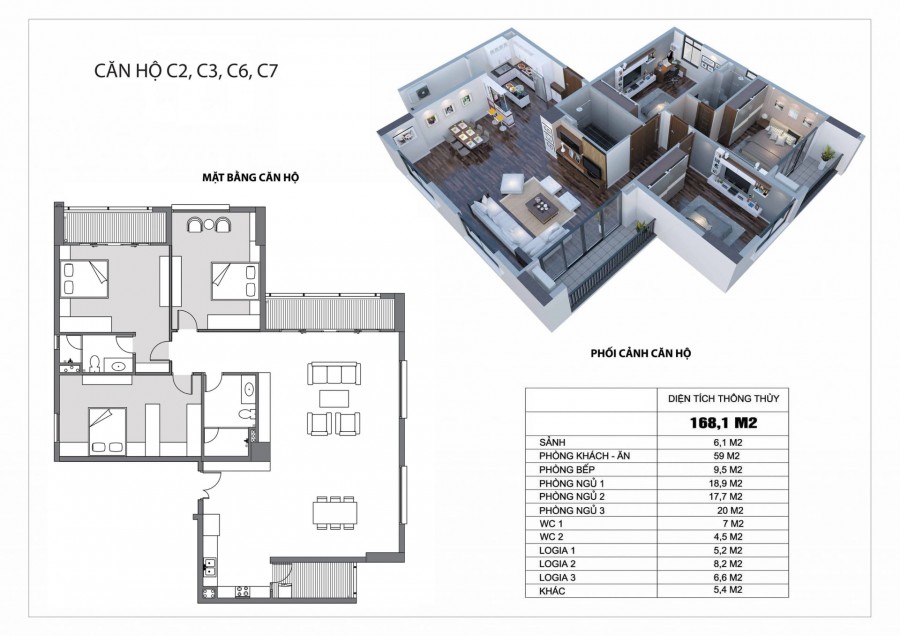 CĂN HỘ C2, C3, C6, C7

MẶT BẰNG CĂN HỘ

PHỐI CẢNH CĂN HỘ

| | DIỆN TÍCH THÔNG THỦY |
|---|---|
| | 168,1 M2 |
| SẢNH | 6,1 M2 |
| PHÒNG KHÁCH - ĂN | 59 M2 |
| PHÒNG BẾP | 9,5 M2 |
| PHÒNG NGỦ 1 | 18,9 M2 |
| PHÒNG NGỦ 2 | 17,7 M2 |
| PHÒNG NGỦ 3 | 20 M2 |
| WC 1 | 7 M2 |
| WC 2 | 4,5 M2 |
| LOGIA 1 | 5,2 M2 |
| LOGIA 2 | 8,2 M2 |
| LOGIA 3 | 6,6 M2 |
| KHÁC | 5,4 M2 |